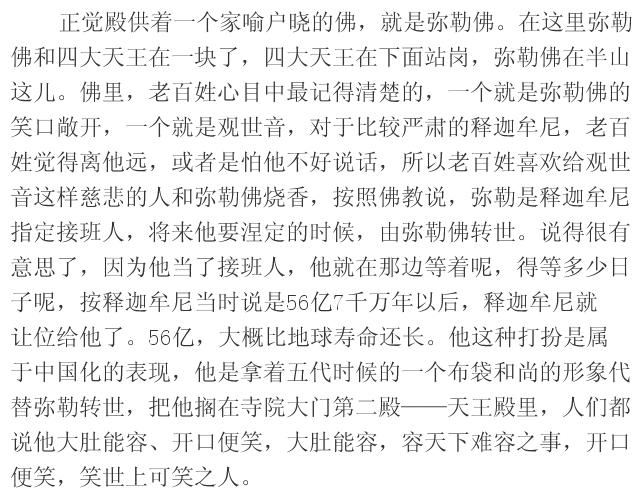 正觉殿供着一个家喻户晓的佛，就是弥勒佛。在这里弥勒佛和四大天王在一块了，四大天王在下面站岗，弥勒佛在半山这儿。佛里，老百姓心目中最记得清楚的，一个就是弥勒佛的笑口敞开，一个就是观世音，对于比较严肃的释迦牟尼，老百姓觉得离他远，或者是怕他不好说话，所以老百姓喜欢给观世音这样慈悲的人和弥勒佛烧香，按照佛教说，弥勒是释迦牟尼指定接班人，将来他要涅定的时候，由弥勒佛转世。说得很有意思了，因为他当了接班人，他就在那边等着呢，得等多少日子呢，按释迦牟尼当时说是56亿7千万年以后，释迦牟尼就让位给他了。56亿，大概比地球寿命还长。他这种打扮是属于中国化的表现，他是拿着五代时候的一个布袋和尚的形象代替弥勒转世，把他搁在寺院大门第二殿——天王殿里，人们都说他大肚能容、开口便笑，大肚能容，容天下难容之事，开口便笑，笑世上可笑之人。